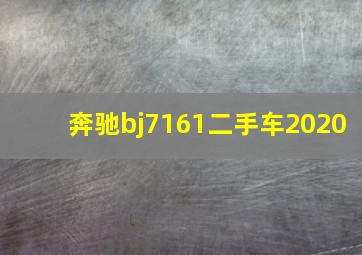 奔驰bj7161二手车2020